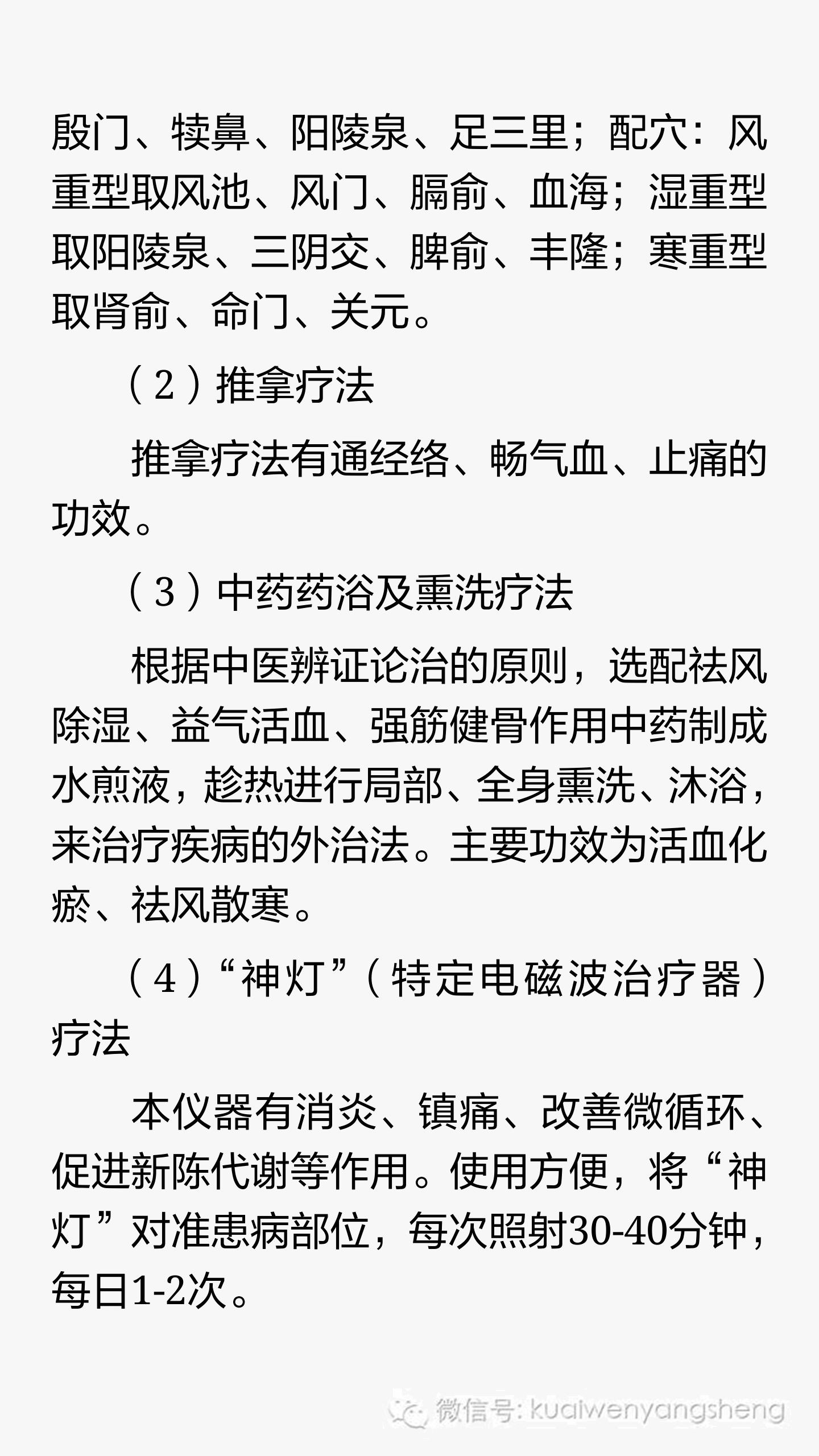 殷门、犊鼻、阳陵泉、足三里；配穴：风重型取风池、风门、膈俞、血海；湿重型取阳陵泉、三阴交、脾俞、丰隆；寒重型取肾俞、命门、关元。

（2）推拿疗法

推拿疗法有通经络、畅气血、止痛的功效。

（3）中药药浴及熏洗疗法

根据中医辨证论治的原则，选配祛风除湿、益气活血、强筋健骨作用中药制成水煎液，趁热进行局部、全身熏洗、沐浴，来治疗疾病的外治法。主要功效为活血化瘀、祛风散寒。

（4）“神灯”（特定电磁波治疗器）疗法

本仪器有消炎、镇痛、改善微循环、促进新陈代谢等作用。使用方便，将“神灯”对准患病部位，每次照射30-40分钟，每日1-2次。

微信号: kuaiwenyangsheng